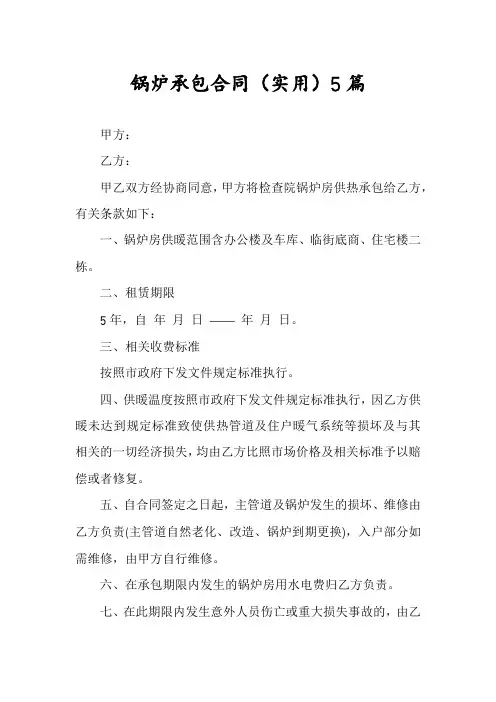 锅炉承包合同（实用）5篇

甲方：

乙方：

甲乙双方经协商同意，甲方将检查院锅炉房供热承包给乙方，有关条款如下：

一、锅炉房供暖范围含办公楼及车库、临街底商、住宅楼二栋。

二、租赁期限

5年，自 年 月 日 —— 年 月 日。

三、相关收费标准

按照市政府下发文件规定标准执行。

四、供暖温度按照市政府下发文件规定标准执行，因乙方供暖未达到规定标准致使供热管道及住户暖气系统等损坏及与其相关的一切经济损失，均由乙方比照市场价格及相关标准予以赔偿或者修复。

五、自合同签定之日起，主管道及锅炉发生的损坏、维修由乙方负责(主管道自然老化、改造、锅炉到期更换)，入户部分如需维修，由甲方自行维修。

六、在承包期限内发生的锅炉房用水电费归乙方负责。

七、在此期限内发生意外人员伤亡或重大损失事故的，由乙